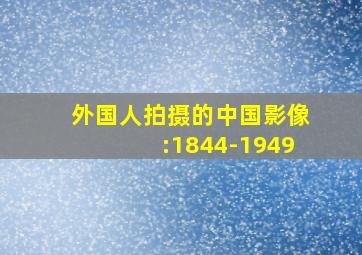 外国人拍摄的中国影像:1844-1949